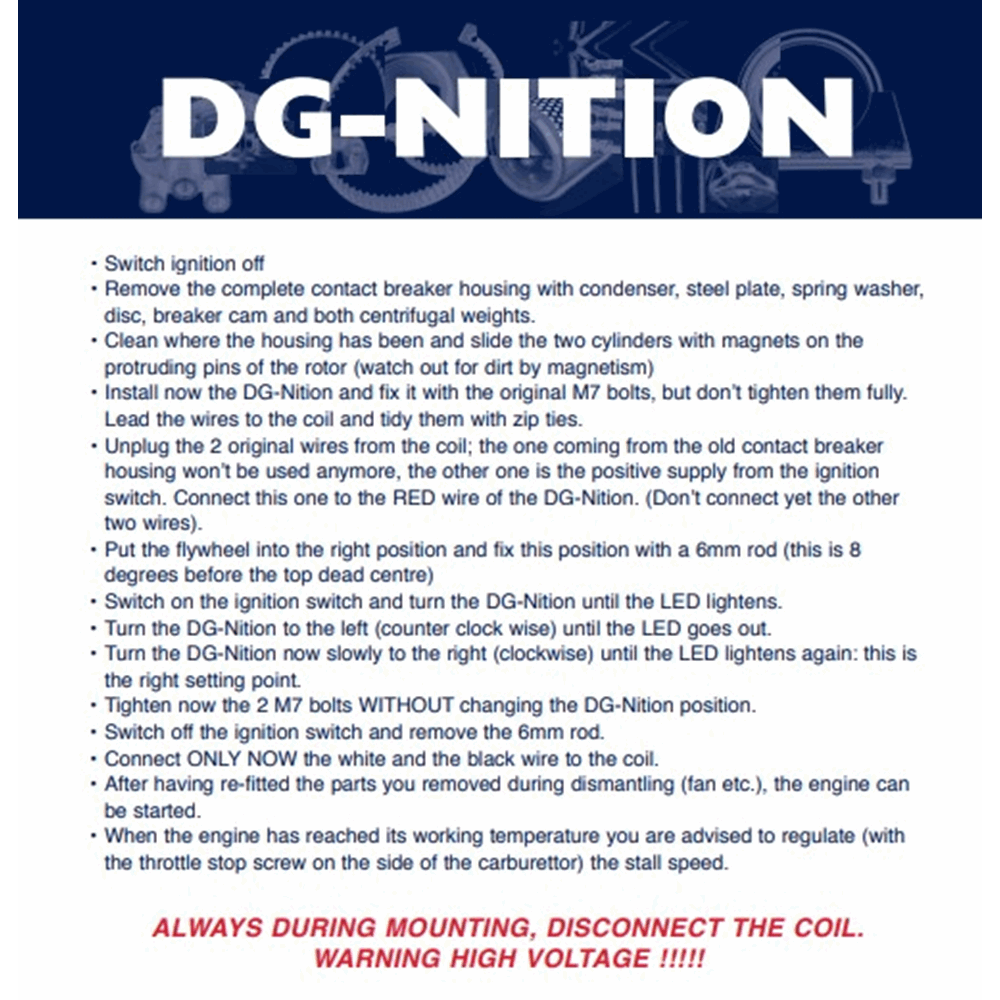 DG-NITION

• Switch ignition off
• Remove the complete contact breaker housing with condenser, steel plate, spring washer, disc, breaker cam and both centrifugal weights.
• Clean where the housing has been and slide the two cylinders with magnets on the protruding pins of the rotor (watch out for dirt by magnetism)
• Install now the DG-Nition and fix it with the original M7 bolts, but don't tighten them fully. Lead the wires to the coil and tidy them with zip ties.
• Unplug the 2 original wires from the coil; the one coming from the old contact breaker housing won't be used anymore, the other one is the positive supply from the ignition switch. Connect this one to the RED wire of the DG-Nition. (Don't connect yet the other two wires).
• Put the flywheel into the right position and fix this position with a 6mm rod (this is 8 degrees before the top dead centre)
• Switch on the ignition switch and turn the DG-Nition until the LED lightens.
• Turn the DG-Nition to the left (counter clock wise) until the LED goes out.
• Turn the DG-Nition now slowly to the right (clockwise) until the LED lightens again: this is the right setting point.
• Tighten now the 2 M7 bolts WITHOUT changing the DG-Nition position.
• Switch off the ignition switch and remove the 6mm rod.
• Connect ONLY NOW the white and the black wire to the coil.
• After having re-fitted the parts you removed during dismantling (fan etc.), the engine can be started.
• When the engine has reached its working temperature you are advised to regulate (with the throttle stop screw on the side of the carburettor) the stall speed.

ALWAYS DURING MOUNTING, DISCONNECT THE COIL.
WARNING HIGH VOLTAGE !!!!!